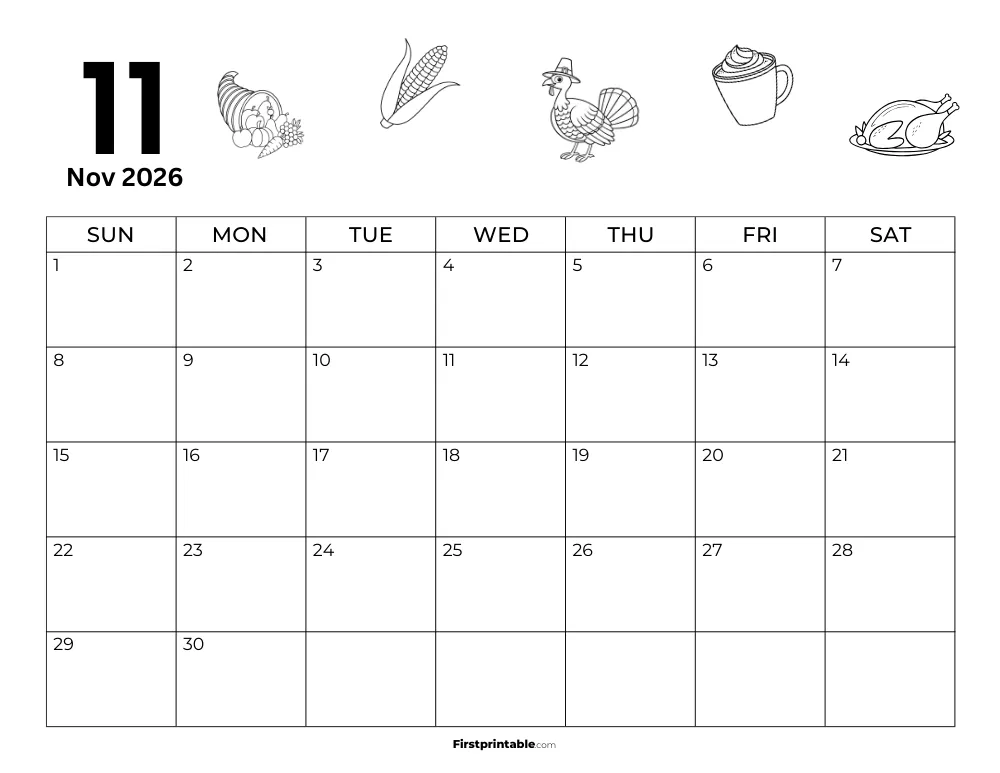 11
Nov 2026

| SUN | MON | TUE | WED | THU | FRI | SAT |
|---|---|---|---|---|---|---|
| 1 | 2 | 3 | 4 | 5 | 6 | 7 |
| 8 | 9 | 10 | 11 | 12 | 13 | 14 |
| 15 | 16 | 17 | 18 | 19 | 20 | 21 |
| 22 | 23 | 24 | 25 | 26 | 27 | 28 |
| 29 | 30 | | | | | |

Firstprintable.com